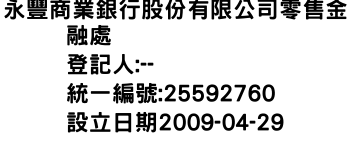 永豐商業銀行股份有限公司零售金融處
登記人:--
統一編號:25592760
設立日期2009-04-29